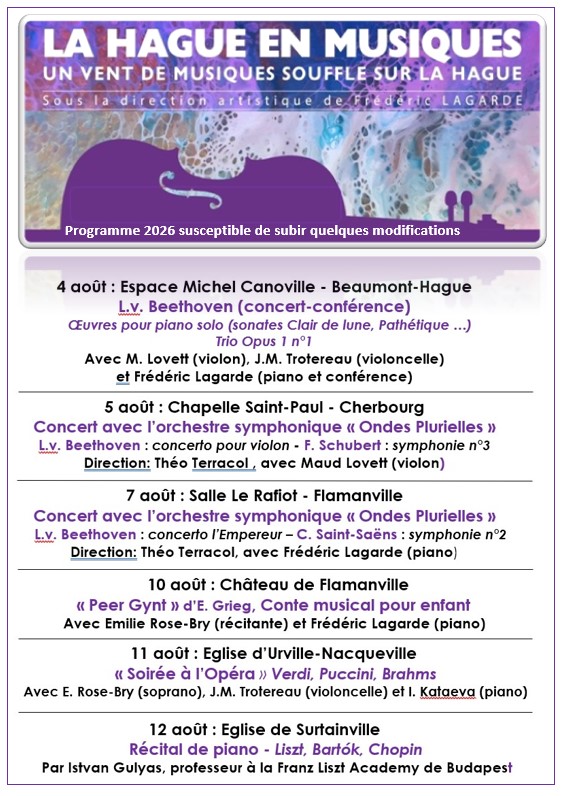 LA HAGUE EN MUSIQUES
UN VENT DE MUSIQUES SOUFFLE SUR LA HAGUE
Sous la direction artistique de Frédéric LAGARDE

Programme 2026 susceptible de subir quelques modifications

4 août : Espace Michel Canoville - Beaumont-Hague
L.v. Beethoven (concert-conférence)
Œuvres pour piano solo (sonates Clair de lune, Pathétique …)
Trio Opus 1 n°1
Avec M. Lovett (violon), J.M. Trotereau (violoncelle) et Frédéric Lagarde (piano et conférence)

5 août : Chapelle Saint-Paul - Cherbourg
Concert avec l'orchestre symphonique « Ondes Plurielles »
L.v. Beethoven : concerto pour violon - F. Schubert : symphonie n°3
Direction: Théo Terracol , avec Maud Lovett (violon)

7 août : Salle Le Rafiot - Flamanville
Concert avec l'orchestre symphonique « Ondes Plurielles »
L.v. Beethoven : concerto l'Empereur – C. Saint-Saëns : symphonie n°2
Direction: Théo Terracol, avec Frédéric Lagarde (piano)

10 août : Château de Flamanville
« Peer Gynt » d'E. Grieg, Conte musical pour enfant
Avec Emilie Rose-Bry (récitante) et Frédéric Lagarde (piano)

11 août : Eglise d'Urville-Nacqueville
« Soirée à l'Opéra » Verdi, Puccini, Brahms
Avec E. Rose-Bry (soprano), J.M. Trotereau (violoncelle) et I. Kataeva (piano)

12 août : Eglise de Surtainville
Récital de piano - Liszt, Bartók, Chopin
Par Istvan Gulyas, professeur à la Franz Liszt Academy de Budapest